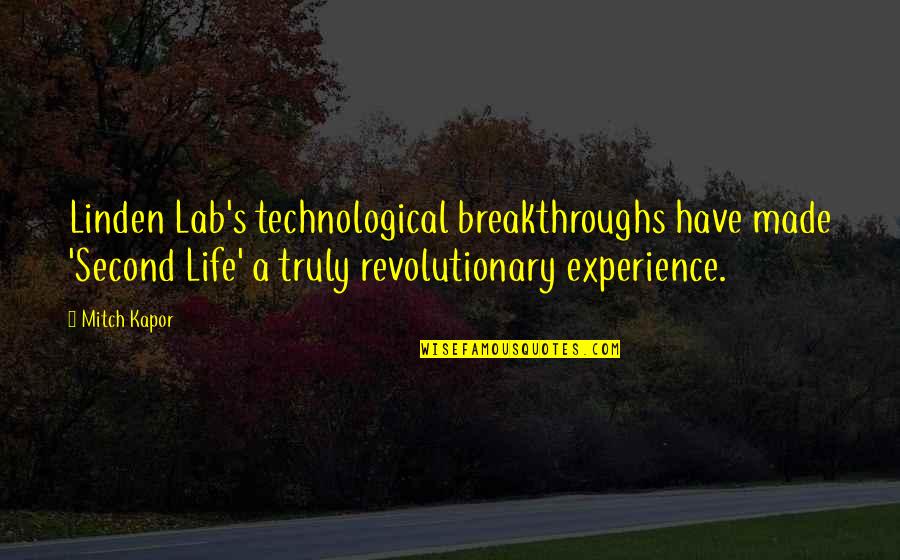 Linden Lab's technological breakthroughs have made 'Second Life' a truly revolutionary experience.

Mitch Kapor

WISEFAMOUSQUOTES.COM